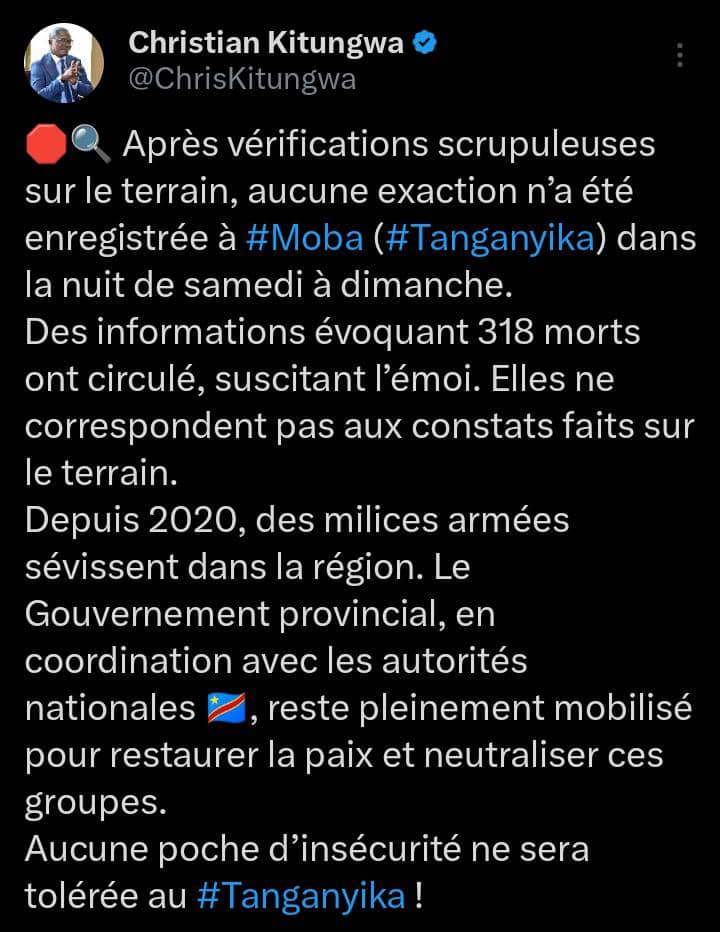 Christian Kitungwa
@ChrisKitungwa

🛑🔍 Après vérifications scrupuleuses sur le terrain, aucune exaction n'a été enregistrée à #Moba (#Tanganyika) dans la nuit de samedi à dimanche.
Des informations évoquant 318 morts ont circulé, suscitant l'émoi. Elles ne correspondent pas aux constats faits sur le terrain.
Depuis 2020, des milices armées sévissent dans la région. Le Gouvernement provincial, en coordination avec les autorités nationales 🇨🇩, reste pleinement mobilisé pour restaurer la paix et neutraliser ces groupes.
Aucune poche d'insécurité ne sera tolérée au #Tanganyika !